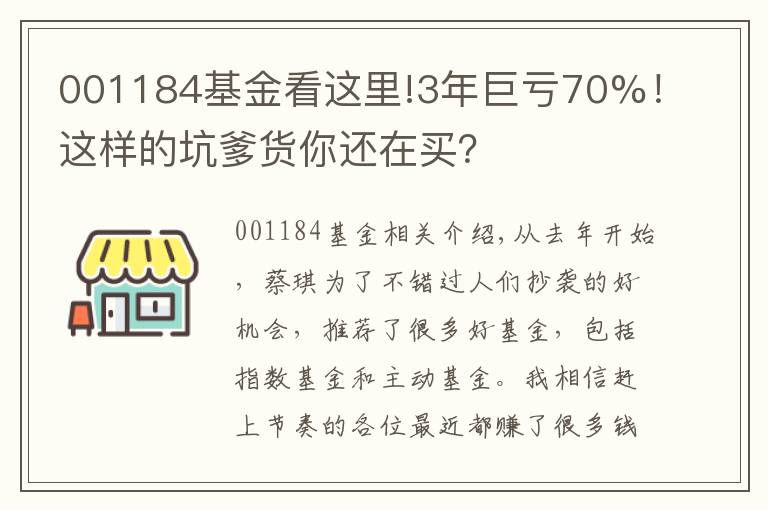 001184基金看这里!3年巨亏70%！这样的坑爹货你还在买？

001184基金相关介绍,从去年开始，蔡琪为了不错过人们抄袭的好机会，推荐了很多好基金，包括指数基金和主动基金。我相信赶上节奏的各位最近都赚了很多钱